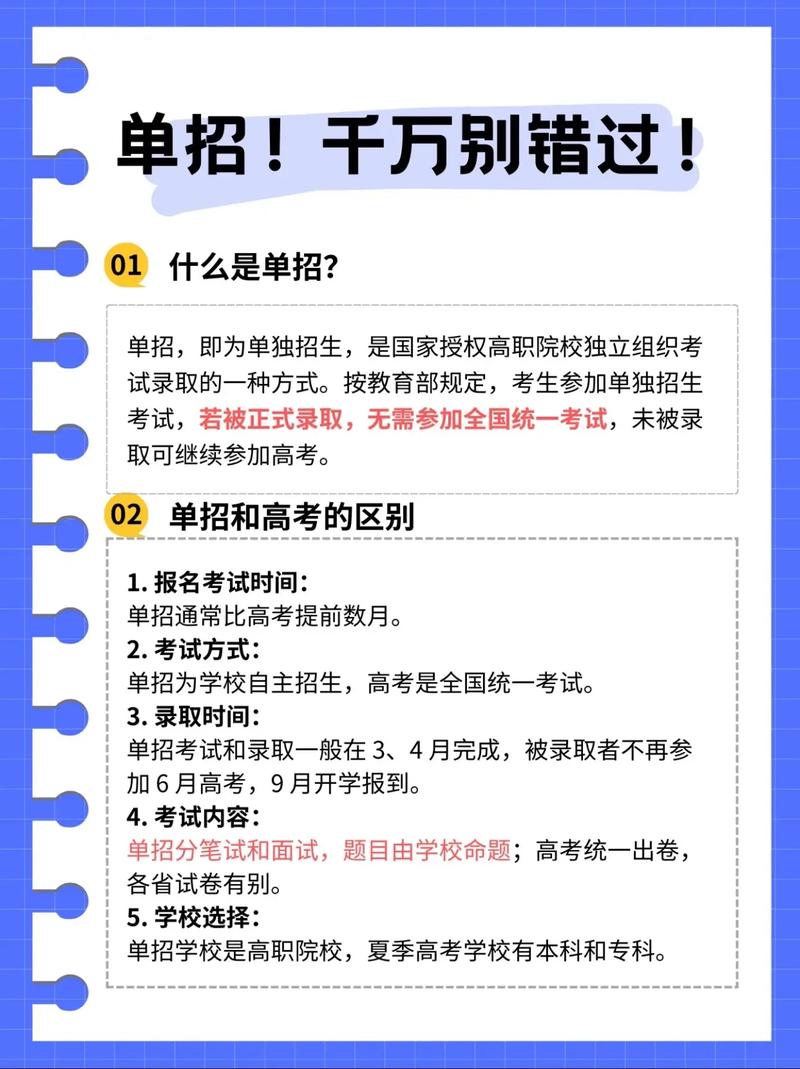 单招！千万别错过！

01 什么是单招?

单招，即为单独招生，是国家授权高职院校独立组织考试录取的一种方式。按教育部规定，考生参加单独招生考试，若被正式录取，无需参加全国统一考试，未被录取可继续参加高考。

02 单招和高考的区别

1. 报名考试时间:
单招通常比高考提前数月。
2. 考试方式:
单招为学校自主招生，高考是全国统一考试。
3. 录取时间:
单招考试和录取一般在 3、4 月完成，被录取者不再参加 6 月高考，9 月开学报到。
4. 考试内容:
单招分笔试和面试，题目由学校命题；高考统一出卷，各省试卷有别。
5. 学校选择:
单招学校是高职院校，夏季高考学校有本科和专科。